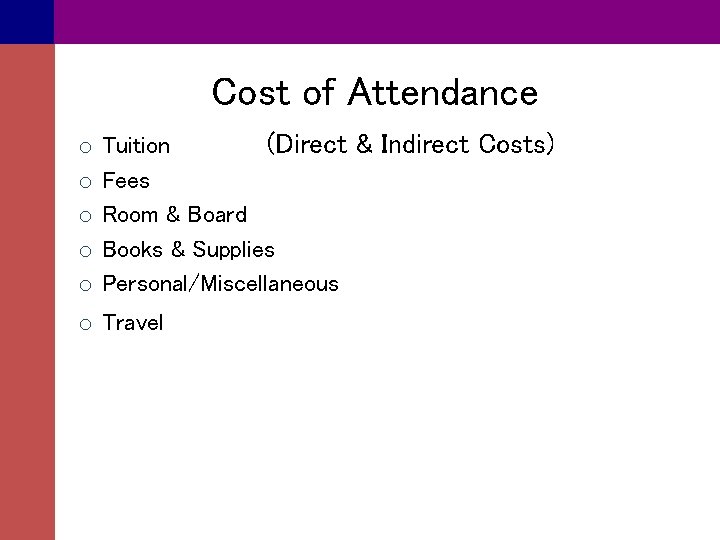 Cost of Attendance

(Direct & Indirect Costs)

• Tuition
• Fees
• Room & Board
• Books & Supplies
• Personal/Miscellaneous
• Travel